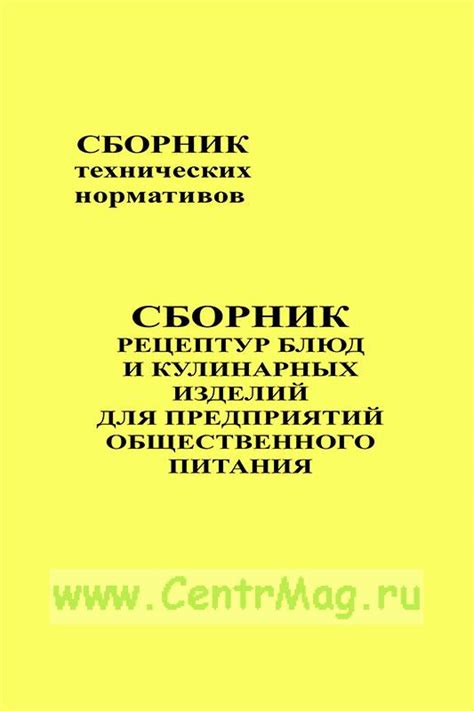 СБОРНИК
технических
нормативов

СБОРНИК
РЕЦЕПТУР БЛЮД
И КУЛИНАРНЫХ
ИЗДЕЛИЙ
ДЛЯ ПРЕДПРИЯТИЙ
ОБЩЕСТВЕННОГО
ПИТАНИЯ

www.CentrMag.ru